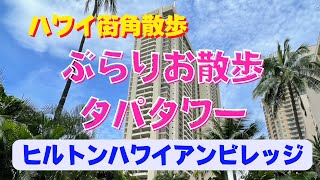 ハワイ街角散歩

ぶらりお散歩

タパタワー

ヒルトンハワイアンビレッジ